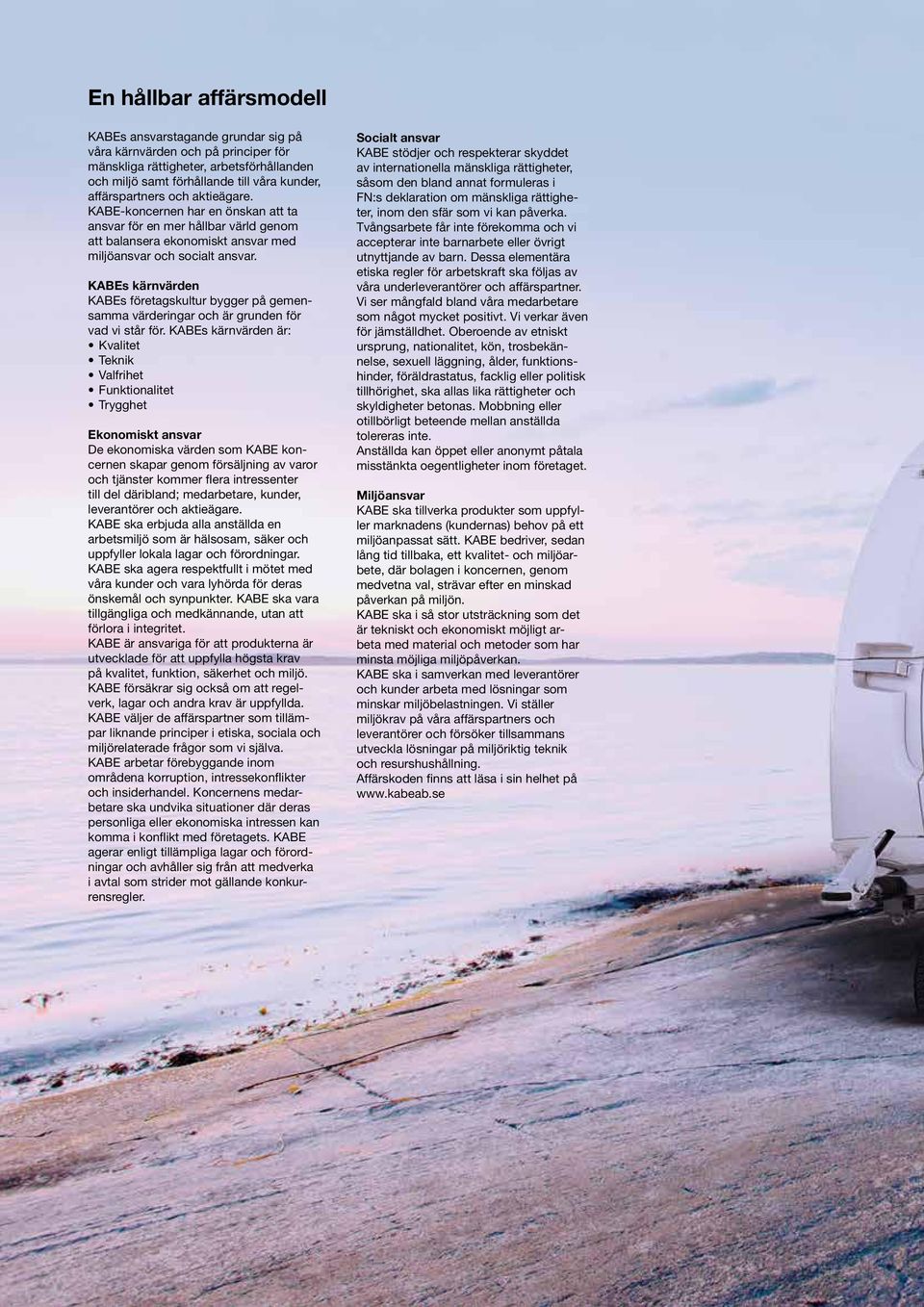 En hållbar affärsmodell

KABEs ansvarstagande grundar sig på våra kärnvärden och på principer för mänskliga rättigheter, arbetsförhållanden och miljö samt förhållande till våra kunder, affärspartners och aktieägare. KABE-koncernen har en önskan att ta ansvar för en mer hållbar värld genom att balansera ekonomiskt ansvar med miljöansvar och socialt ansvar.

KABEs kärnvärden
KABEs företagskultur bygger på gemensamma värderingar och är grunden för vad vi står för. KABEs kärnvärden är:
• Kvalitet
• Teknik
• Valfrihet
• Funktionalitet
• Trygghet

Ekonomiskt ansvar
De ekonomiska värden som KABE koncernen skapar genom försäljning av varor och tjänster kommer flera intressenter till del däribland; medarbetare, kunder, leverantörer och aktieägare.
KABE ska erbjuda alla anställda en arbetsmiljö som är hälsosam, säker och uppfyller lokala lagar och förordningar.
KABE ska agera respektfullt i mötet med våra kunder och vara lyhörda för deras önskemål och synpunkter. KABE ska vara tillgängliga och medkännande, utan att förlora i integritet.
KABE är ansvariga för att produkterna är utvecklade för att uppfylla högsta krav på kvalitet, funktion, säkerhet och miljö.
KABE försäkrar sig också om att regelverk, lagar och andra krav är uppfyllda.
KABE väljer de affärspartner som tillämpar liknande principer i etiska, sociala och miljörelaterade frågor som vi själva.
KABE arbetar förebyggande inom områdena korruption, intressekonflikter och insiderhandel. Koncernens medarbetare ska undvika situationer där deras personliga eller ekonomiska intressen kan komma i konflikt med företagets. KABE agerar enligt tillämpliga lagar och förordningar och avhåller sig från att medverka i avtal som strider mot gällande konkurrensregler.

Socialt ansvar
KABE stödjer och respekterar skyddet av internationella mänskliga rättigheter, såsom den bland annat formuleras i FN:s deklaration om mänskliga rättigheter, inom den sfär som vi kan påverka.
Tvångsarbete får inte förekomma och vi accepterar inte barnarbete eller övrigt utnyttjande av barn. Dessa elementära etiska regler för arbetskraft ska följas av våra underleverantörer och affärspartner. Vi ser mångfald bland våra medarbetare som något mycket positivt. Vi verkar även för jämställdhet. Oberoende av etniskt ursprung, nationalitet, kön, trosbekännelse, sexuell läggning, ålder, funktionshinder, föräldrastatus, facklig eller politisk tillhörighet, ska allas lika rättigheter och skyldigheter betonas. Mobbning eller otillbörligt beteende mellan anställda tolereras inte.
Anställda kan öppet eller anonymt påtala misstänkta oegentligheter inom företaget.

Miljöansvar
KABE ska tillverka produkter som uppfyller marknadens (kundernas) behov på ett miljöanpassat sätt. KABE bedriver, sedan lång tid tillbaka, ett kvalitet- och miljöarbete, där bolagen i koncernen, genom medvetna val, strävar efter en minskad påverkan på miljön.
KABE ska i så stor utsträckning som det är tekniskt och ekonomiskt möjligt arbeta med material och metoder som har minsta möjliga miljöpåverkan.
KABE ska i samverkan med leverantörer och kunder arbeta med lösningar som minskar miljöbelastningen. Vi ställer miljökrav på våra affärspartners och leverantörer och försöker tillsammans utveckla lösningar på miljöriktig teknik och resurshushållning.
Affärskoden finns att läsa i sin helhet på www.kabeab.se